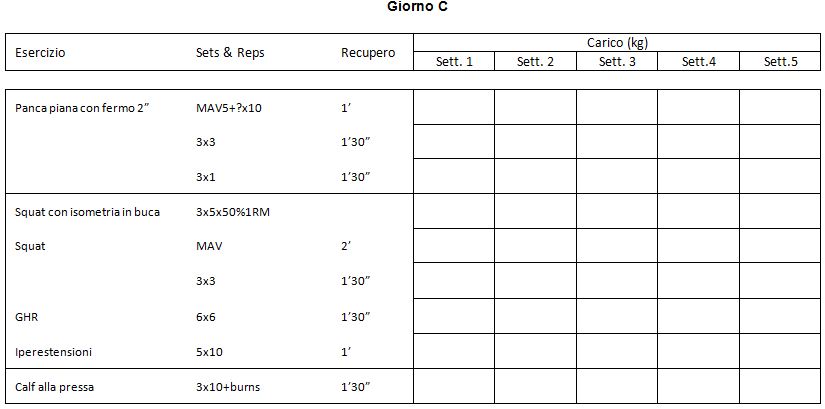 Giorno C

| Esercizio | Sets & Reps | Recupero | Carico (kg) Sett. 1 | Sett. 2 | Sett. 3 | Sett.4 | Sett.5 |
|---|---|---|---|---|---|---|---|
| Panca piana con fermo 2” | MAV5+?x10 | 1’ | | | | | |
| | 3x3 | 1’30” | | | | | |
| | 3x1 | 1’30” | | | | | |
| Squat con isometria in buca | 3x5x50%1RM | | | | | | |
| Squat | MAV | 2’ | | | | | |
| | 3x3 | 1’30” | | | | | |
| GHR | 6x6 | 1’30” | | | | | |
| Iperestensioni | 5x10 | 1’ | | | | | |
| Calf alla pressa | 3x10+burns | 1’30” | | | | | |